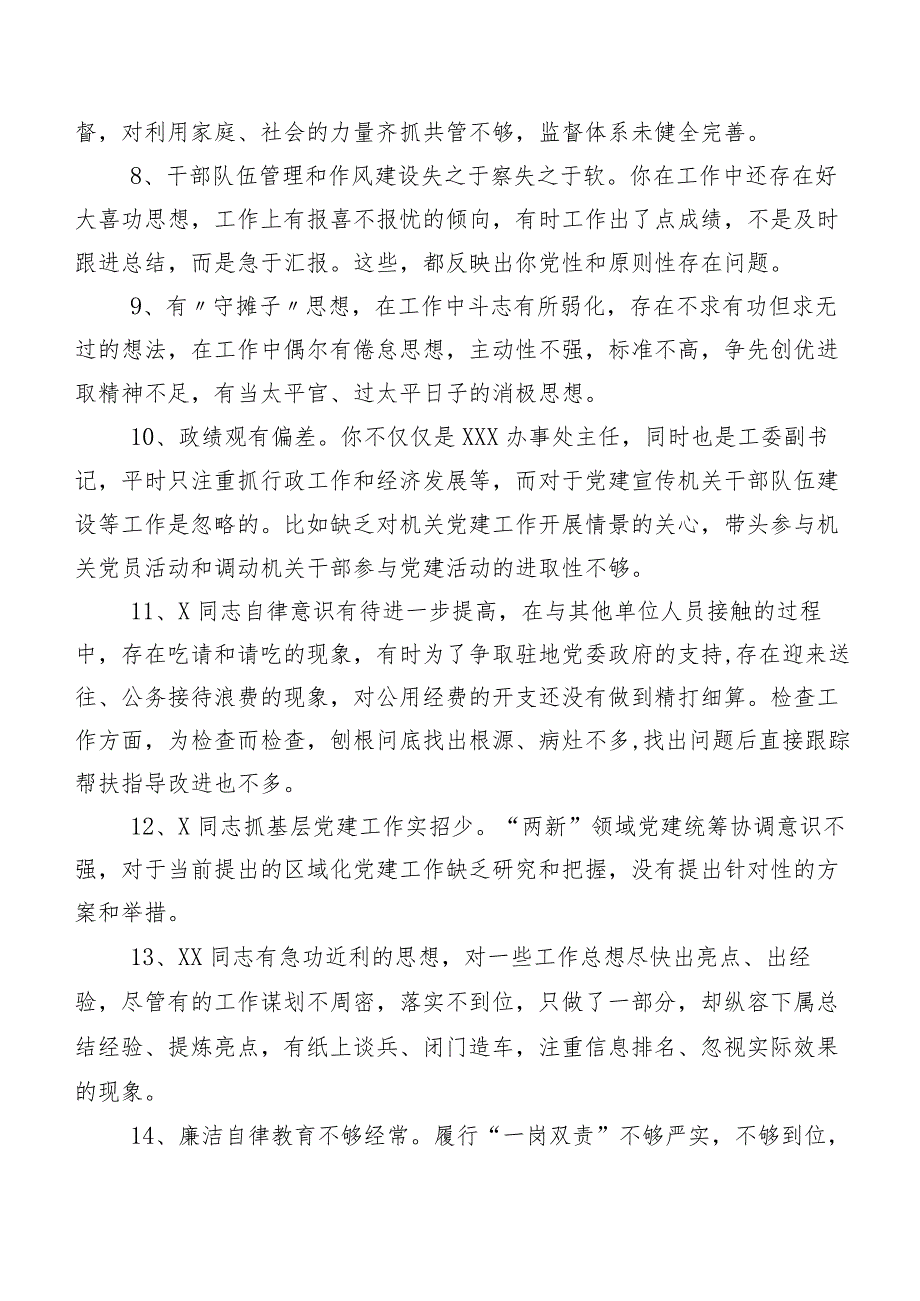 督，对利用家庭、社会的力量齐抓共管不够，监督体系未健全完善。

8、干部队伍管理和作风建设失之于察失之于软。你在工作中还存在好大喜功思想，工作上有报喜不报忧的倾向，有时工作出了点成绩，不是及时跟进总结，而是急于汇报。这些，都反映出你党性和原则性存在问题。

9、有〃守摊子〃思想，在工作中斗志有所弱化，存在不求有功但求无过的想法，在工作中偶尔有倦怠思想，主动性不强，标准不高，争先创优进取精神不足，有当太平官、过太平日子的消极思想。

10、政绩观有偏差。你不仅仅是XXX办事处主任，同时也是工委副书记，平时只注重抓行政工作和经济发展等，而对于党建宣传机关干部队伍建设等工作是忽略的。比如缺乏对机关党建工作开展情景的关心，带头参与机关党员活动和调动机关干部参与党建活动的进取性不够。

11、X同志自律意识有待进一步提高，在与其他单位人员接触的过程中，存在吃请和请吃的现象，有时为了争取驻地党委政府的支持,存在迎来送往、公务接待浪费的现象，对公用经费的开支还没有做到精打细算。检查工作方面，为检查而检查，刨根问底找出根源、病灶不多,找出问题后直接跟踪帮扶指导改进也不多。

12、X同志抓基层党建工作实招少。“两新”领域党建统筹协调意识不强，对于当前提出的区域化党建工作缺乏研究和把握，没有提出针对性的方案和举措。

13、XX同志有急功近利的思想，对一些工作总想尽快出亮点、出经验，尽管有的工作谋划不周密，落实不到位，只做了一部分，却纵容下属总结经验、提炼亮点，有纸上谈兵、闭门造车，注重信息排名、忽视实际效果的现象。

14、廉洁自律教育不够经常。履行“一岗双责”不够严实，不够到位，